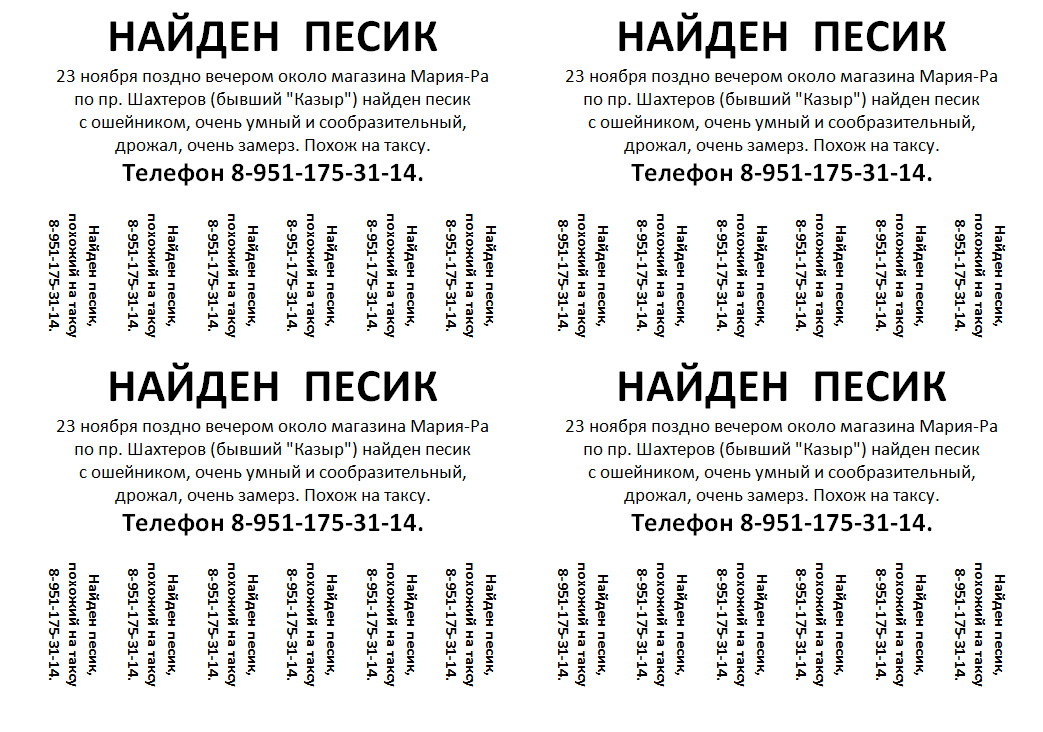 НАЙДЕН ПЕСИК

23 ноября поздно вечером около магазина Мария-Ра по пр. Шахтеров (бывший "Казыр") найден песик с ошейником, очень умный и сообразительный, дрожал, очень замерз. Похож на таксу.

Телефон 8-951-175-31-14.

Найден песик, похожий на таксу 8-951-175-31-14.

Найден песик, похожий на таксу 8-951-175-31-14.

Найден песик, похожий на таксу 8-951-175-31-14.

Найден песик, похожий на таксу 8-951-175-31-14.

Найден песик, похожий на таксу 8-951-175-31-14.

Найден песик, похожий на таксу 8-951-175-31-14.

НАЙДЕН ПЕСИК

23 ноября поздно вечером около магазина Мария-Ра по пр. Шахтеров (бывший "Казыр") найден песик с ошейником, очень умный и сообразительный, дрожал, очень замерз. Похож на таксу.

Телефон 8-951-175-31-14.

Найден песик, похожий на таксу 8-951-175-31-14.

Найден песик, похожий на таксу 8-951-175-31-14.

Найден песик, похожий на таксу 8-951-175-31-14.

Найден песик, похожий на таксу 8-951-175-31-14.

Найден песик, похожий на таксу 8-951-175-31-14.

Найден песик, похожий на таксу 8-951-175-31-14.

НАЙДЕН ПЕСИК

23 ноября поздно вечером около магазина Мария-Ра по пр. Шахтеров (бывший "Казыр") найден песик с ошейником, очень умный и сообразительный, дрожал, очень замерз. Похож на таксу.

Телефон 8-951-175-31-14.

Найден песик, похожий на таксу 8-951-175-31-14.

Найден песик, похожий на таксу 8-951-175-31-14.

Найден песик, похожий на таксу 8-951-175-31-14.

Найден песик, похожий на таксу 8-951-175-31-14.

Найден песик, похожий на таксу 8-951-175-31-14.

Найден песик, похожий на таксу 8-951-175-31-14.

НАЙДЕН ПЕСИК

23 ноября поздно вечером около магазина Мария-Ра по пр. Шахтеров (бывший "Казыр") найден песик с ошейником, очень умный и сообразительный, дрожал, очень замерз. Похож на таксу.

Телефон 8-951-175-31-14.

Найден песик, похожий на таксу 8-951-175-31-14.

Найден песик, похожий на таксу 8-951-175-31-14.

Найден песик, похожий на таксу 8-951-175-31-14.

Найден песик, похожий на таксу 8-951-175-31-14.

Найден песик, похожий на таксу 8-951-175-31-14.

Найден песик, похожий на таксу 8-951-175-31-14.